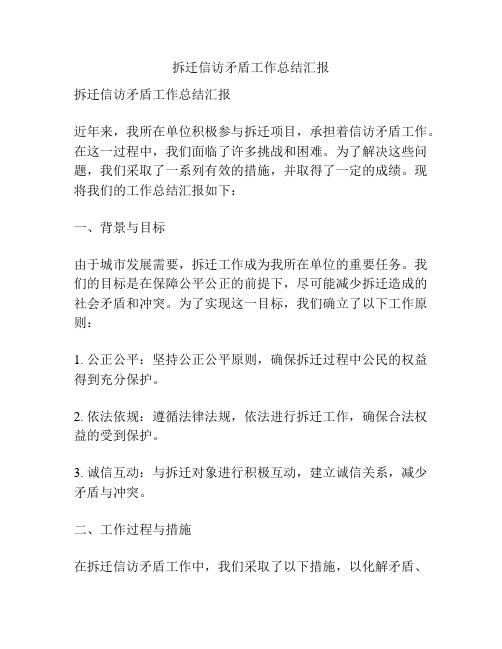 拆迁信访矛盾工作总结汇报

拆迁信访矛盾工作总结汇报

近年来，我所在单位积极参与拆迁项目，承担着信访矛盾工作。在这一过程中，我们面临了许多挑战和困难。为了解决这些问题，我们采取了一系列有效的措施，并取得了一定的成绩。现将我们的工作总结汇报如下：

一、背景与目标

由于城市发展需要，拆迁工作成为我所在单位的重要任务。我们的目标是在保障公平公正的前提下，尽可能减少拆迁造成的社会矛盾和冲突。为了实现这一目标，我们确立了以下工作原则：

1. 公正公平：坚持公正公平原则，确保拆迁过程中公民的权益得到充分保护。

2. 依法依规：遵循法律法规，依法进行拆迁工作，确保合法权益的受到保护。

3. 诚信互动：与拆迁对象进行积极互动，建立诚信关系，减少矛盾与冲突。

二、工作过程与措施

在拆迁信访矛盾工作中，我们采取了以下措施，以化解矛盾、